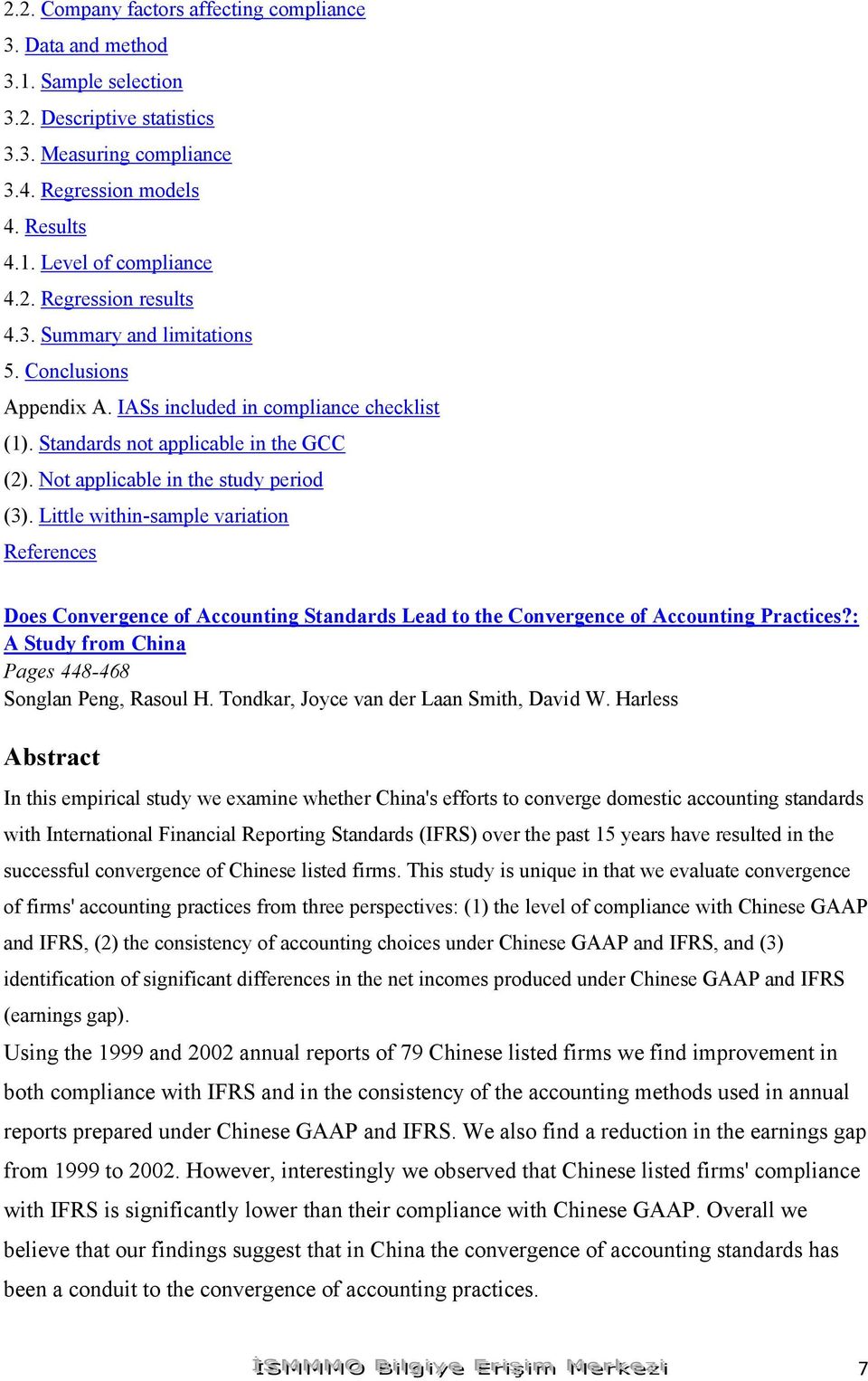 2.2. Company factors affecting compliance
3. Data and method
3.1. Sample selection
3.2. Descriptive statistics
3.3. Measuring compliance
3.4. Regression models
4. Results
4.1. Level of compliance
4.2. Regression results
4.3. Summary and limitations
5. Conclusions
Appendix A. IASs included in compliance checklist
(1). Standards not applicable in the GCC
(2). Not applicable in the study period
(3). Little within-sample variation
References

Does Convergence of Accounting Standards Lead to the Convergence of Accounting Practices?: A Study from China
Pages 448-468
Songlan Peng, Rasoul H. Tondkar, Joyce van der Laan Smith, David W. Harless

Abstract
In this empirical study we examine whether China's efforts to converge domestic accounting standards with International Financial Reporting Standards (IFRS) over the past 15 years have resulted in the successful convergence of Chinese listed firms. This study is unique in that we evaluate convergence of firms' accounting practices from three perspectives: (1) the level of compliance with Chinese GAAP and IFRS, (2) the consistency of accounting choices under Chinese GAAP and IFRS, and (3) identification of significant differences in the net incomes produced under Chinese GAAP and IFRS (earnings gap).
Using the 1999 and 2002 annual reports of 79 Chinese listed firms we find improvement in both compliance with IFRS and in the consistency of the accounting methods used in annual reports prepared under Chinese GAAP and IFRS. We also find a reduction in the earnings gap from 1999 to 2002. However, interestingly we observed that Chinese listed firms' compliance with IFRS is significantly lower than their compliance with Chinese GAAP. Overall we believe that our findings suggest that in China the convergence of accounting standards has been a conduit to the convergence of accounting practices.

İSMMMO Bilgiye Erişim Merkezi 7